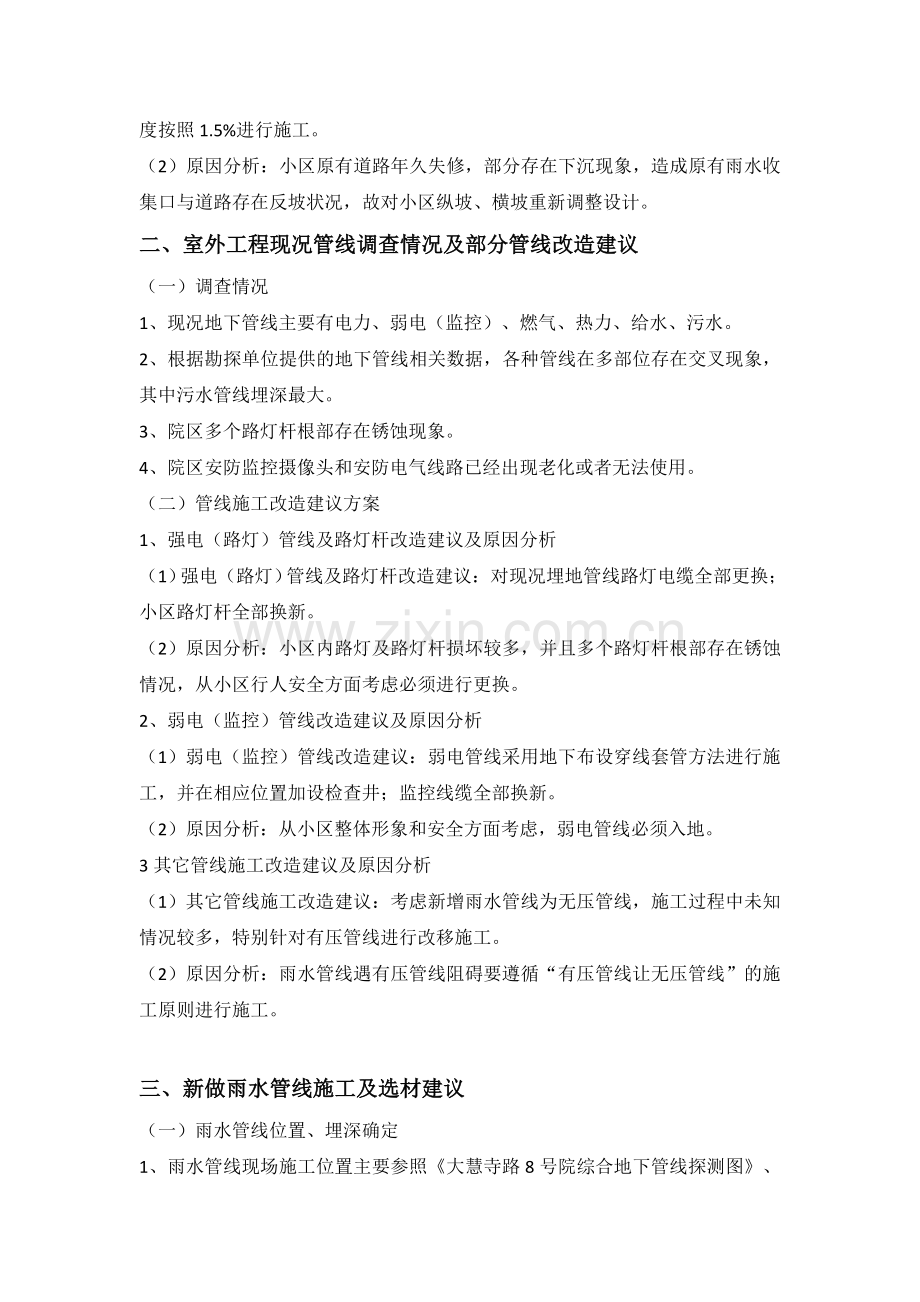 度按照1.5%进行施工。

（2）原因分析：小区原有道路年久失修，部分存在下沉现象，造成原有雨水收集口与道路存在反坡状况，故对小区纵坡、横坡重新调整设计。

二、室外工程现况管线调查情况及部分管线改造建议

（一）调查情况

1、现况地下管线主要有电力、弱电（监控）、燃气、热力、给水、污水。

2、根据勘探单位提供的地下管线相关数据，各种管线在多部位存在交叉现象，其中污水管线埋深最大。

3、院区多个路灯杆根部存在锈蚀现象。

4、院区安防监控摄像头和安防电气线路已经出现老化或者无法使用。

（二）管线施工改造建议方案

1、强电（路灯）管线及路灯杆改造建议及原因分析

（1）强电（路灯）管线及路灯杆改造建议：对现况埋地管线路灯电缆全部更换；小区路灯杆全部换新。

（2）原因分析：小区内路灯及路灯杆损坏较多，并且多个路灯杆根部存在锈蚀情况，从小区行人安全方面考虑必须进行更换。

2、弱电（监控）管线改造建议及原因分析

（1）弱电（监控）管线改造建议：弱电管线采用地下布设穿线套管方法进行施工，并在相应位置加设检查井；监控线缆全部换新。

（2）原因分析：从小区整体形象和安全方面考虑，弱电管线必须入地。

3其它管线施工改造建议及原因分析

（1）其它管线施工改造建议：考虑新增雨水管线为无压管线，施工过程中未知情况较多，特别针对有压管线进行改移施工。

（2）原因分析：雨水管线遇有压管线阻碍要遵循“有压管线让无压管线”的施工原则进行施工。

三、新做雨水管线施工及选材建议

（一）雨水管线位置、埋深确定

1、雨水管线现场施工位置主要参照《大慧寺路8号院综合地下管线探测图》、

www.zixin.com.cn